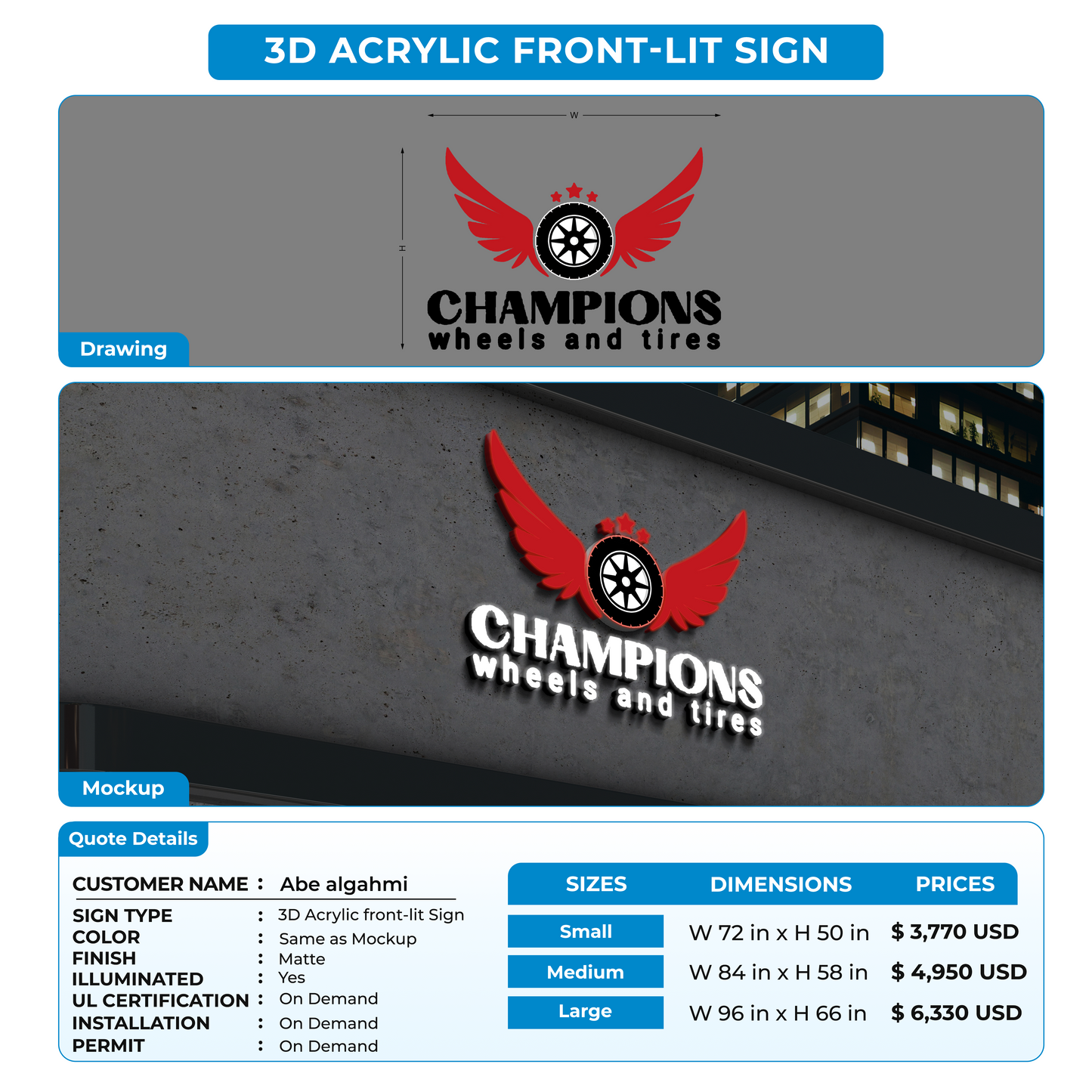 3D ACRYLIC FRONT-LIT SIGN

W

H

CHAMPIONS
wheels and tires

Drawing

CHAMPIONS
wheels and tires

Mockup

Quote Details

CUSTOMER NAME : Abe algahmi

SIGN TYPE : 3D Acrylic front-lit Sign
COLOR : Same as Mockup
FINISH : Matte
ILLUMINATED : Yes
UL CERTIFICATION : On Demand
INSTALLATION : On Demand
PERMIT : On Demand

| SIZES | DIMENSIONS | PRICES |
|---|---|---|
| Small | W 72 in x H 50 in | $ 3,770 USD |
| Medium | W 84 in x H 58 in | $ 4,950 USD |
| Large | W 96 in x H 66 in | $ 6,330 USD |